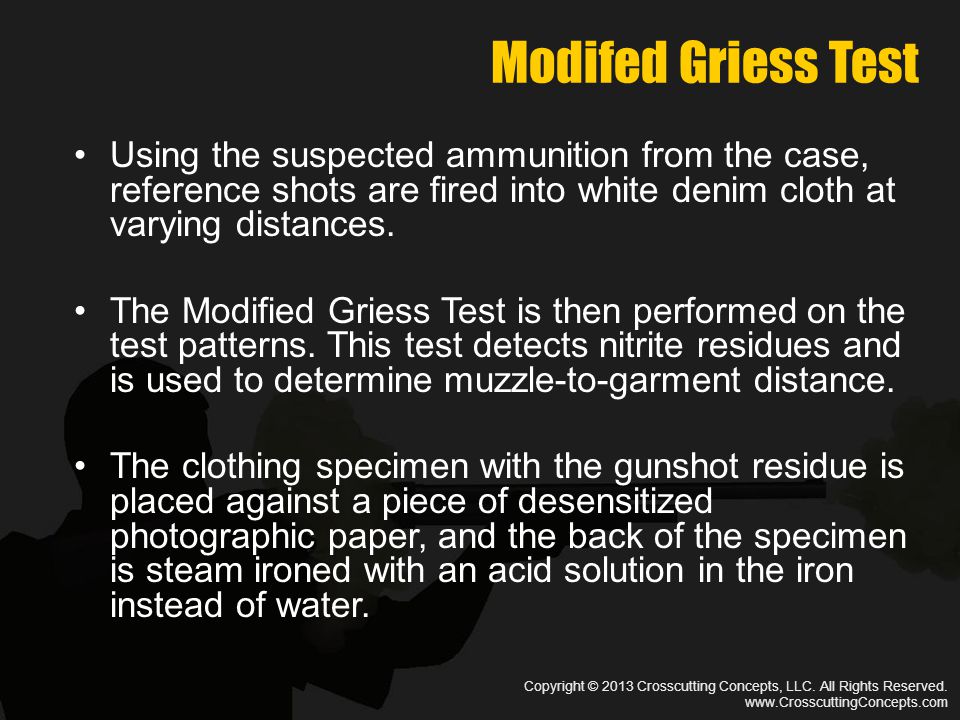 Modifed Griess Test

• Using the suspected ammunition from the case, reference shots are fired into white denim cloth at varying distances.

• The Modified Griess Test is then performed on the test patterns. This test detects nitrite residues and is used to determine muzzle-to-garment distance.

• The clothing specimen with the gunshot residue is placed against a piece of desensitized photographic paper, and the back of the specimen is steam ironed with an acid solution in the iron instead of water.

Copyright © 2013 Crosscutting Concepts, LLC. All Rights Reserved.
www.CrosscuttingConcepts.com